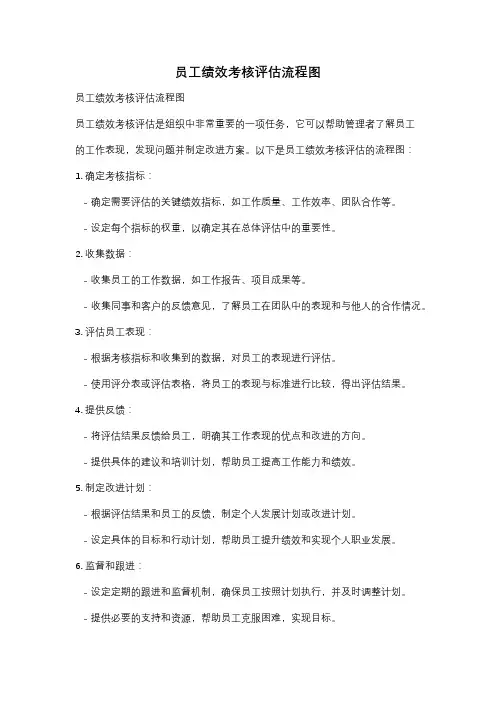 员工绩效考核评估流程图

员工绩效考核评估流程图

员工绩效考核评估是组织中非常重要的一项任务，它可以帮助管理者了解员工的工作表现，发现问题并制定改进方案。以下是员工绩效考核评估的流程图：

1. 确定考核指标：

- 确定需要评估的关键绩效指标，如工作质量、工作效率、团队合作等。

- 设定每个指标的权重，以确定其在总体评估中的重要性。

2. 收集数据：

- 收集员工的工作数据，如工作报告、项目成果等。

- 收集同事和客户的反馈意见，了解员工在团队中的表现和与他人的合作情况。

3. 评估员工表现：

- 根据考核指标和收集到的数据，对员工的表现进行评估。

- 使用评分表或评估表格，将员工的表现与标准进行比较，得出评估结果。

4. 提供反馈：

- 将评估结果反馈给员工，明确其工作表现的优点和改进的方向。

- 提供具体的建议和培训计划，帮助员工提高工作能力和绩效。

5. 制定改进计划：

- 根据评估结果和员工的反馈，制定个人发展计划或改进计划。

- 设定具体的目标和行动计划，帮助员工提升绩效和实现个人职业发展。

6. 监督和跟进：

- 设定定期的跟进和监督机制，确保员工按照计划执行，并及时调整计划。

- 提供必要的支持和资源，帮助员工克服困难，实现目标。